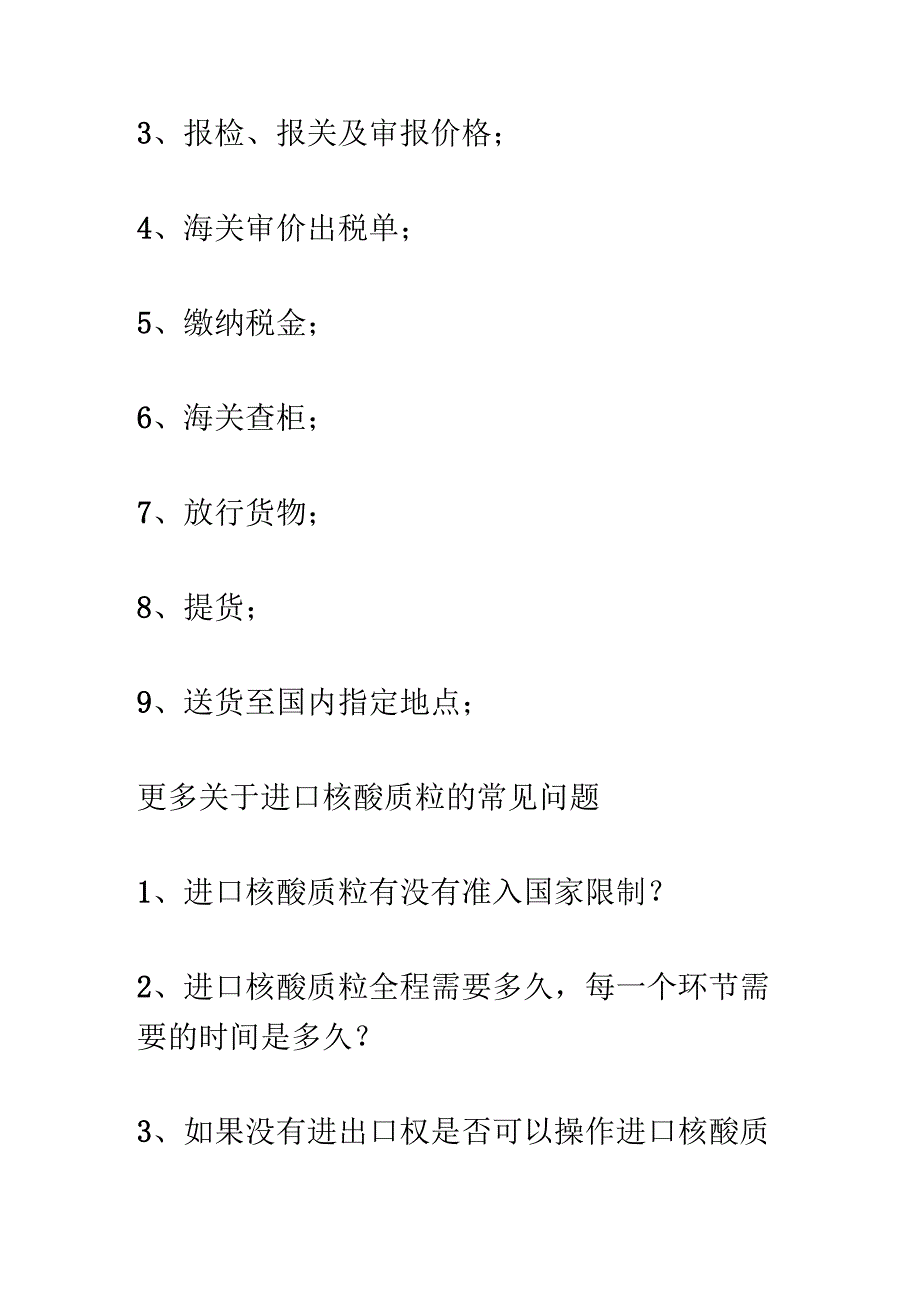 3、报检、报关及审报价格；

4、海关审价出税单；

5、缴纳税金；

6、海关查柜；

7、放行货物；

8、提货；

9、送货至国内指定地点；

更多关于进口核酸质粒的常见问题

1、进口核酸质粒有没有准入国家限制？

2、进口核酸质粒全程需要多久，每一个环节需要的时间是多久？

3、如果没有进出口权是否可以操作进口核酸质